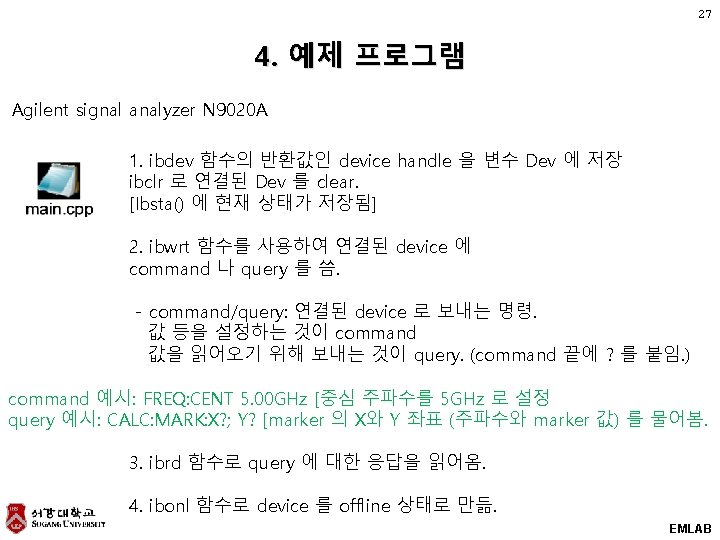 27

4. 예제 프로그램

Agilent signal analyzer N9020A

main.cpp

1. ibdev 함수의 반환값인 device handle 을 변수 Dev 에 저장
ibclr 로 연결된 Dev 를 clear.
[Ibsta() 에 현재 상태가 저장됨]

2. ibwrt 함수를 사용하여 연결된 device 에
command 나 query 를 씀.

- command/query: 연결된 device 로 보내는 명령.
값 등을 설정하는 것이 command
값을 읽어오기 위해 보내는 것이 query. (command 끝에 ? 를 붙임.)

command 예시: FREQ:CENT 5.00GHz [중심 주파수를 5GHz 로 설정
query 예시: CALC:MARK:X?; Y? [marker 의 X와 Y 좌표 (주파수와 marker 값) 를 물어봄.

3. ibrd 함수로 query 에 대한 응답을 읽어옴.

4. ibonl 함수로 device 를 offline 상태로 만듦.

서강대학교
SOGANG UNIVERSITY

EMLAB